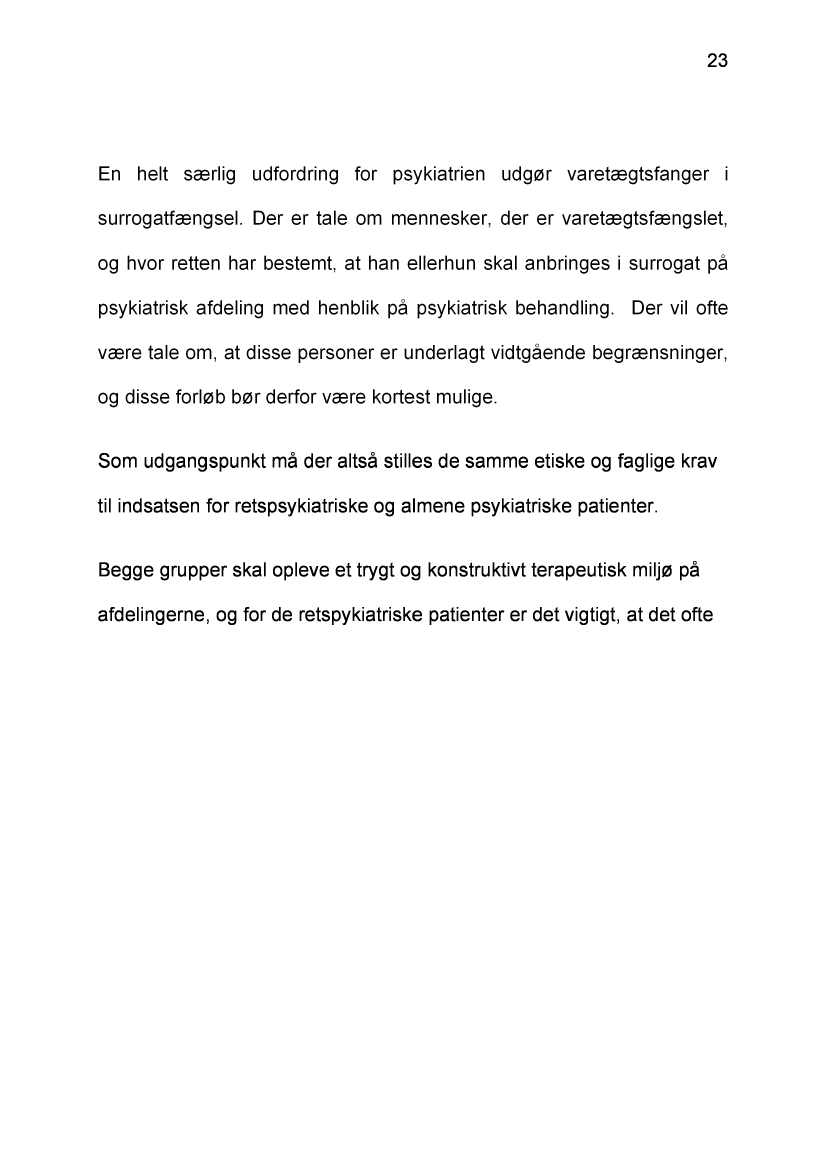 23

En helt særlig udfordring for psykiatrien udgør varetægtsfanger i surrogatfængsel. Der er tale om mennesker, der er varetægtsfængslet, og hvor retten har bestemt, at han ellerhun skal anbringes i surrogat på psykiatrisk afdeling med henblik på psykiatrisk behandling. Der vil ofte være tale om, at disse personer er underlagt vidtgående begrænsninger, og disse forløb bør derfor være kortest mulige.

Som udgangspunkt må der altså stilles de samme etiske og faglige krav til indsatsen for retspsykiatriske og almene psykiatriske patienter.

Begge grupper skal opleve et trygt og konstruktivt terapeutisk miljø på afdelingerne, og for de retspykiatriske patienter er det vigtigt, at det ofte